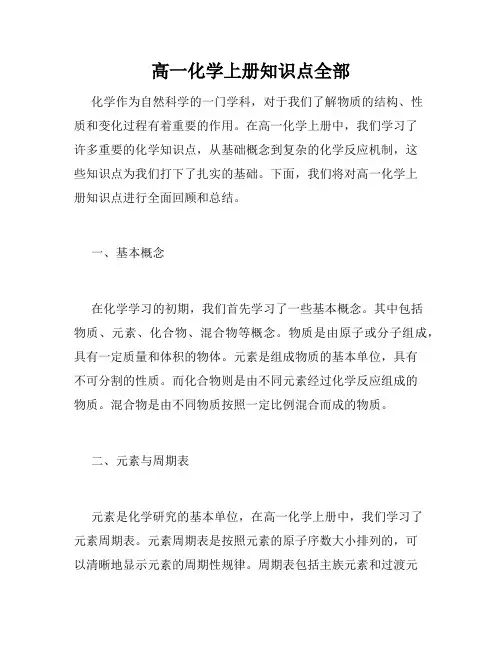 高一化学上册知识点全部

化学作为自然科学的一门学科，对于我们了解物质的结构、性质和变化过程有着重要的作用。在高一化学上册中，我们学习了许多重要的化学知识点，从基础概念到复杂的化学反应机制，这些知识点为我们打下了扎实的基础。下面，我们将对高一化学上册知识点进行全面回顾和总结。

一、基本概念

在化学学习的初期，我们首先学习了一些基本概念。其中包括物质、元素、化合物、混合物等概念。物质是由原子或分子组成，具有一定质量和体积的物体。元素是组成物质的基本单位，具有不可分割的性质。而化合物则是由不同元素经过化学反应组成的物质。混合物是由不同物质按照一定比例混合而成的物质。

二、元素与周期表

元素是化学研究的基本单位，在高一化学上册中，我们学习了元素周期表。元素周期表是按照元素的原子序数大小排列的，可以清晰地显示元素的周期性规律。周期表包括主族元素和过渡元